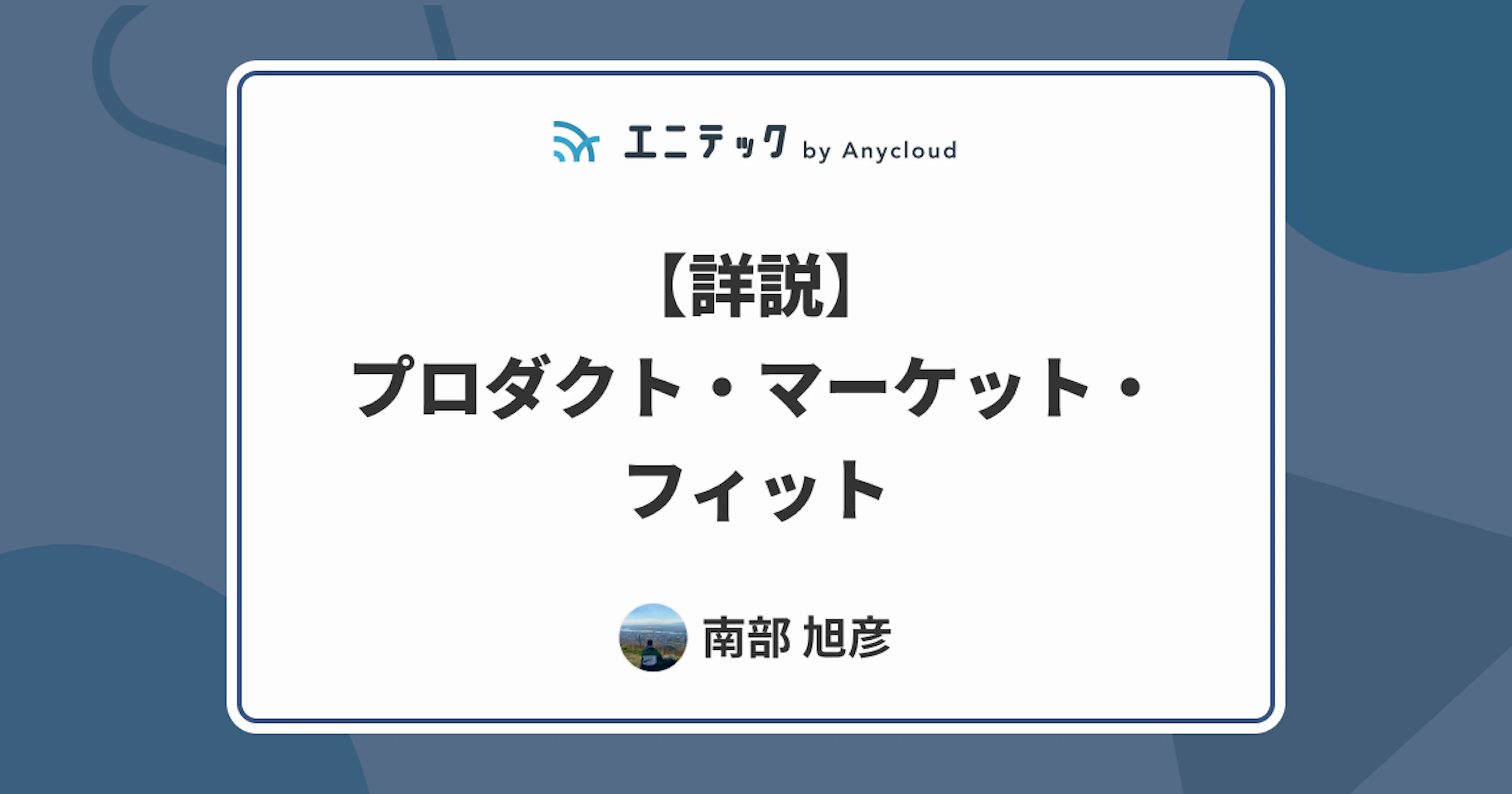 エニテック by Anycloud

【詳説】
プロダクト・マーケット・フィット

南部 旭彦